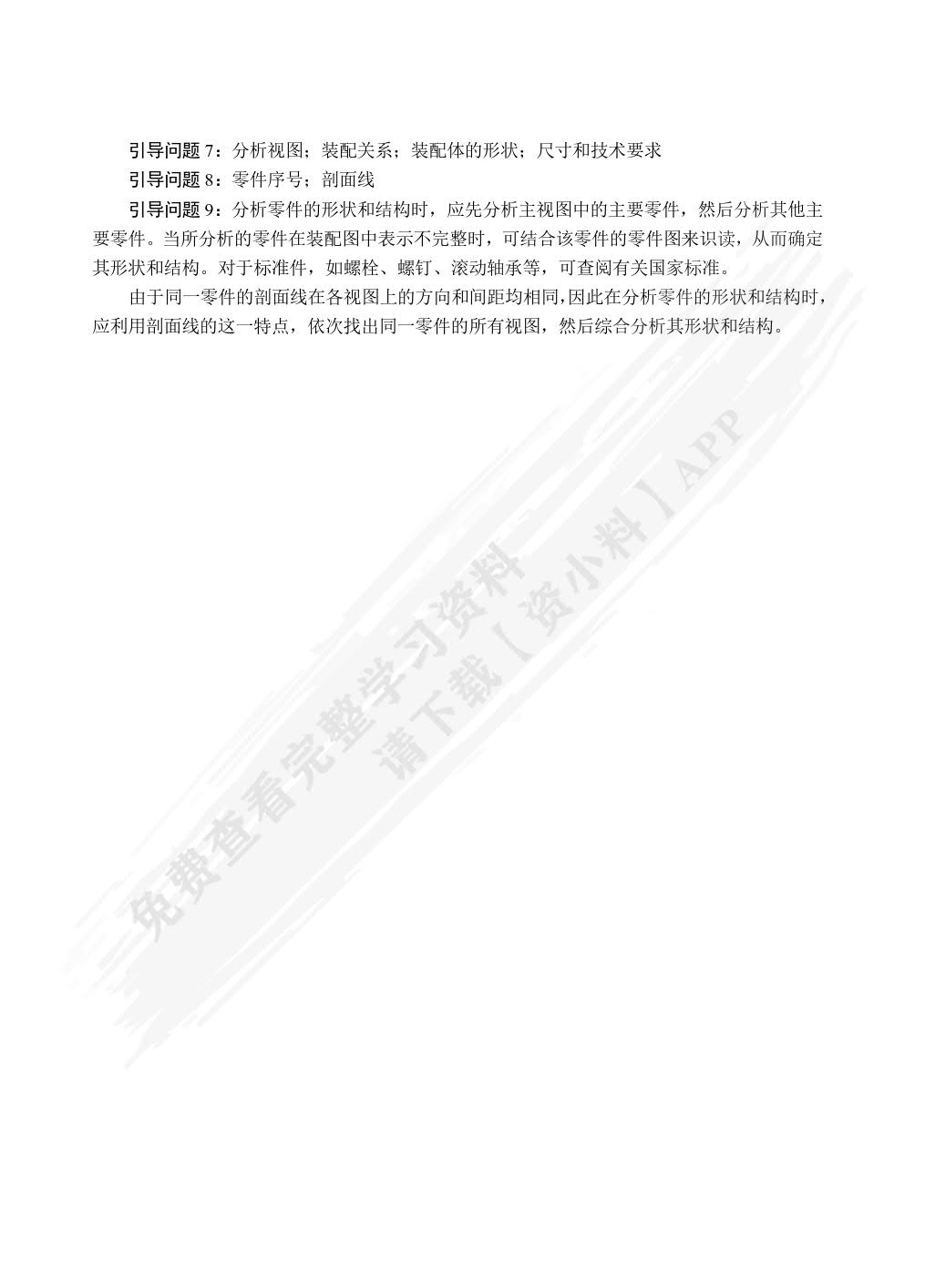 引导问题 7：分析视图；装配关系；装配体的形状；尺寸和技术要求

引导问题 8：零件序号；剖面线

引导问题 9：分析零件的形状和结构时，应先分析主视图中的主要零件，然后分析其他主要零件。当所分析的零件在装配图中表示不完整时，可结合该零件的零件图来识读，从而确定其形状和结构。对于标准件，如螺栓、螺钉、滚动轴承等，可查阅有关国家标准。

由于同一零件的剖面线在各视图上的方向和间距均相同，因此在分析零件的形状和结构时，应利用剖面线的这一特点，依次找出同一零件的所有视图，然后综合分析其形状和结构。

免费查看完整学习资料
请下载【资小料】APP